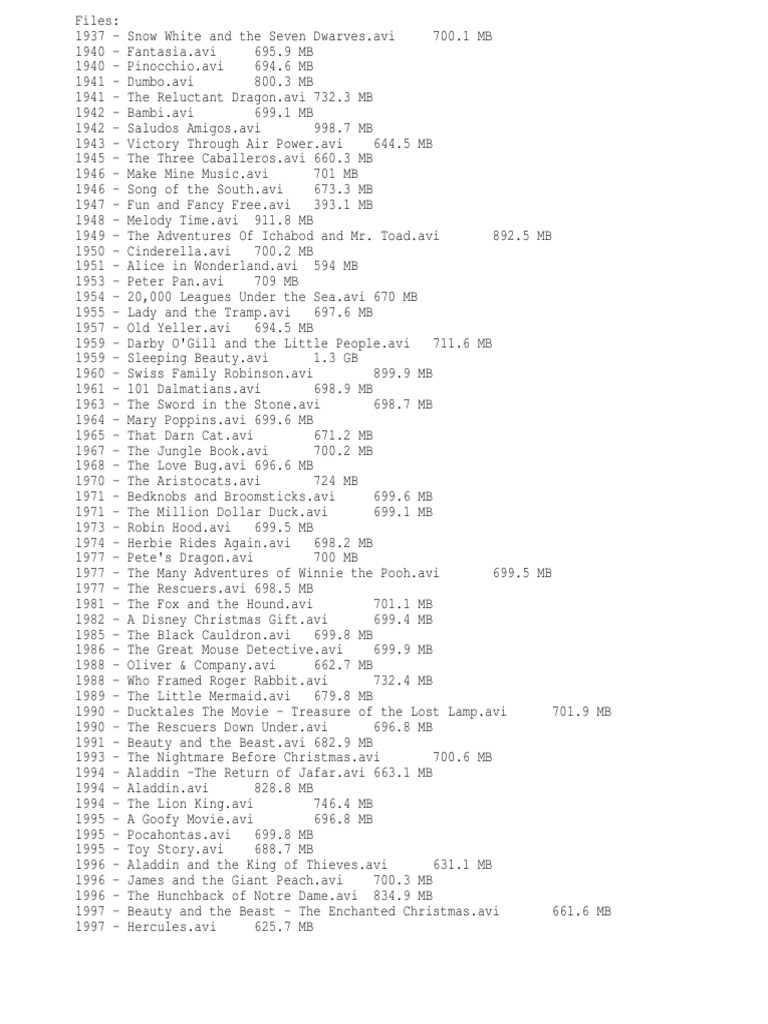 Files:
1937 - Snow White and the Seven Dwarves.avi 700.1 MB
1940 - Fantasia.avi 695.9 MB
1940 - Pinocchio.avi 694.6 MB
1941 - Dumbo.avi 800.3 MB
1941 - The Reluctant Dragon.avi 732.3 MB
1942 - Bambi.avi 699.1 MB
1942 - Saludos Amigos.avi 998.7 MB
1943 - Victory Through Air Power.avi 644.5 MB
1945 - The Three Caballeros.avi 660.3 MB
1946 - Make Mine Music.avi 701 MB
1946 - Song of the South.avi 673.3 MB
1947 - Fun and Fancy Free.avi 393.1 MB
1948 - Melody Time.avi 911.8 MB
1949 - The Adventures Of Ichabod and Mr. Toad.avi 892.5 MB
1950 - Cinderella.avi 700.2 MB
1951 - Alice in Wonderland.avi 594 MB
1953 - Peter Pan.avi 709 MB
1954 - 20,000 Leagues Under the Sea.avi 670 MB
1955 - Lady and the Tramp.avi 697.6 MB
1957 - Old Yeller.avi 694.5 MB
1959 - Darby O'Gill and the Little People.avi 711.6 MB
1959 - Sleeping Beauty.avi 1.3 GB
1960 - Swiss Family Robinson.avi 899.9 MB
1961 - 101 Dalmatians.avi 698.9 MB
1963 - The Sword in the Stone.avi 698.7 MB
1964 - Mary Poppins.avi 699.6 MB
1965 - That Darn Cat.avi 671.2 MB
1967 - The Jungle Book.avi 700.2 MB
1968 - The Love Bug.avi 696.6 MB
1970 - The Aristocats.avi 724 MB
1971 - Bedknobs and Broomsticks.avi 699.6 MB
1971 - The Million Dollar Duck.avi 699.1 MB
1973 - Robin Hood.avi 699.5 MB
1974 - Herbie Rides Again.avi 698.2 MB
1977 - Pete's Dragon.avi 700 MB
1977 - The Many Adventures of Winnie the Pooh.avi 699.5 MB
1977 - The Rescuers.avi 698.5 MB
1981 - The Fox and the Hound.avi 701.1 MB
1982 - A Disney Christmas Gift.avi 699.4 MB
1985 - The Black Cauldron.avi 699.8 MB
1986 - The Great Mouse Detective.avi 699.9 MB
1988 - Oliver & Company.avi 662.7 MB
1988 - Who Framed Roger Rabbit.avi 732.4 MB
1989 - The Little Mermaid.avi 679.8 MB
1990 - Ducktales The Movie - Treasure of the Lost Lamp.avi 701.9 MB
1990 - The Rescuers Down Under.avi 696.8 MB
1991 - Beauty and the Beast.avi 682.9 MB
1993 - The Nightmare Before Christmas.avi 700.6 MB
1994 - Aladdin -The Return of Jafar.avi 663.1 MB
1994 - Aladdin.avi 828.8 MB
1994 - The Lion King.avi 746.4 MB
1995 - A Goofy Movie.avi 696.8 MB
1995 - Pocahontas.avi 699.8 MB
1995 - Toy Story.avi 688.7 MB
1996 - Aladdin and the King of Thieves.avi 631.1 MB
1996 - James and the Giant Peach.avi 700.3 MB
1996 - The Hunchback of Notre Dame.avi 834.9 MB
1997 - Beauty and the Beast - The Enchanted Christmas.avi 661.6 MB
1997 - Hercules.avi 625.7 MB